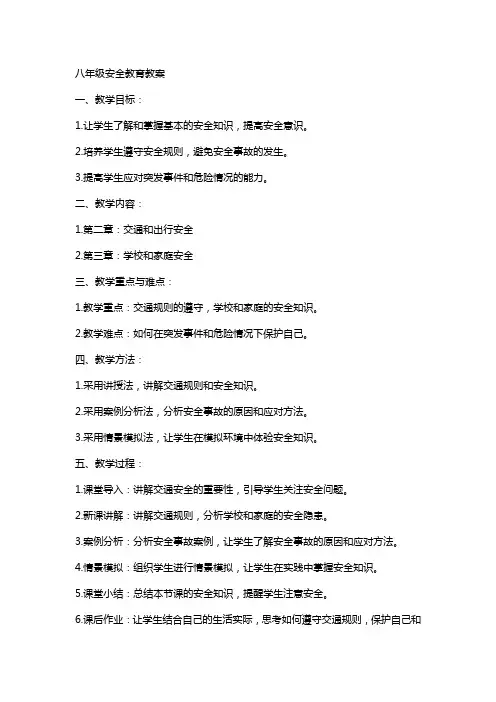 八年级安全教育教案

一、教学目标：

1.让学生了解和掌握基本的安全知识，提高安全意识。

2.培养学生遵守安全规则，避免安全事故的发生。

3.提高学生应对突发事件和危险情况的能力。

二、教学内容：

1.第二章：交通和出行安全

2.第三章：学校和家庭安全

三、教学重点与难点：

1.教学重点：交通规则的遵守，学校和家庭的安全知识。

2.教学难点：如何在突发事件和危险情况下保护自己。

四、教学方法：

1.采用讲授法，讲解交通规则和安全知识。

2.采用案例分析法，分析安全事故的原因和应对方法。

3.采用情景模拟法，让学生在模拟环境中体验安全知识。

五、教学过程：

1.课堂导入：讲解交通安全的重要性，引导学生关注安全问题。

2.新课讲解：讲解交通规则，分析学校和家庭的安全隐患。

3.案例分析：分析安全事故案例，让学生了解安全事故的原因和应对方法。

4.情景模拟：组织学生进行情景模拟，让学生在实践中掌握安全知识。

5.课堂小结：总结本节课的安全知识，提醒学生注意安全。

6.课后作业：让学生结合自己的生活实际，思考如何遵守交通规则，保护自己和